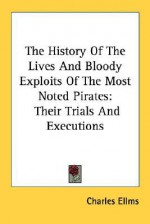 The History Of The Lives And Bloody Exploits Of The Most Noted Pirates: Their Trials And Executions

Charles Ellms